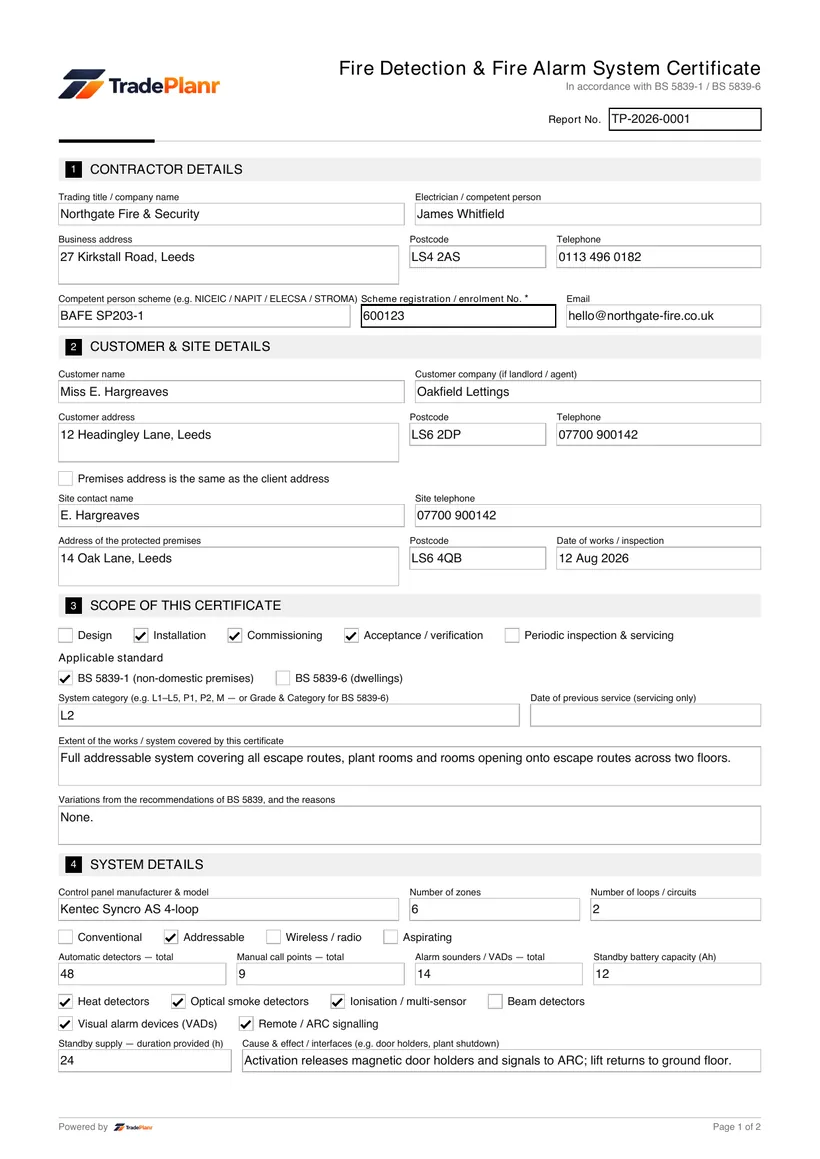 TradePlanr

Fire Detection & Fire Alarm System Certificate
In accordance with BS 5839-1 / BS 5839-6

Report No. TP-2026-0001

1 CONTRACTOR DETAILS

Trading title / company name
Northgate Fire & Security

Electrician / competent person
James Whitfield

Business address
27 Kirkstall Road, Leeds

Postcode
LS4 2AS

Telephone
0113 496 0182

Competent person scheme (e.g. NICEIC / NAPIT / ELECSA / STROMA)
BAFE SP203-1

Scheme registration / enrolment No. *
600123

Email
hello@northgate-fire.co.uk

2 CUSTOMER & SITE DETAILS

Customer name
Miss E. Hargreaves

Customer company (if landlord / agent)
Oakfield Lettings

Customer address
12 Headingley Lane, Leeds

Postcode
LS6 2DP

Telephone
07700 900142

☐ Premises address is the same as the client address

Site contact name
E. Hargreaves

Site telephone
07700 900142

Address of the protected premises
14 Oak Lane, Leeds

Postcode
LS6 4QB

Date of works / inspection
12 Aug 2026

3 SCOPE OF THIS CERTIFICATE

☐ Design ☑ Installation ☑ Commissioning ☑ Acceptance / verification ☐ Periodic inspection & servicing

Applicable standard

☑ BS 5839-1 (non-domestic premises) ☐ BS 5839-6 (dwellings)

System category (e.g. L1–L5, P1, P2, M — or Grade & Category for BS 5839-6)
L2

Date of previous service (servicing only)

Extent of the works / system covered by this certificate
Full addressable system covering all escape routes, plant rooms and rooms opening onto escape routes across two floors.

Variations from the recommendations of BS 5839, and the reasons
None.

4 SYSTEM DETAILS

Control panel manufacturer & model
Kentec Syncro AS 4-loop

Number of zones
6

Number of loops / circuits
2

☐ Conventional ☑ Addressable ☐ Wireless / radio ☐ Aspirating

Automatic detectors — total
48

Manual call points — total
9

Alarm sounders / VADs — total
14

Standby battery capacity (Ah)
12

☑ Heat detectors ☑ Optical smoke detectors ☑ Ionisation / multi-sensor ☐ Beam detectors

☑ Visual alarm devices (VADs) ☑ Remote / ARC signalling

Standby supply — duration provided (h)
24

Cause & effect / interfaces (e.g. door holders, plant shutdown)
Activation releases magnetic door holders and signals to ARC; lift returns to ground floor.

Powered by TradePlanr

Page 1 of 2